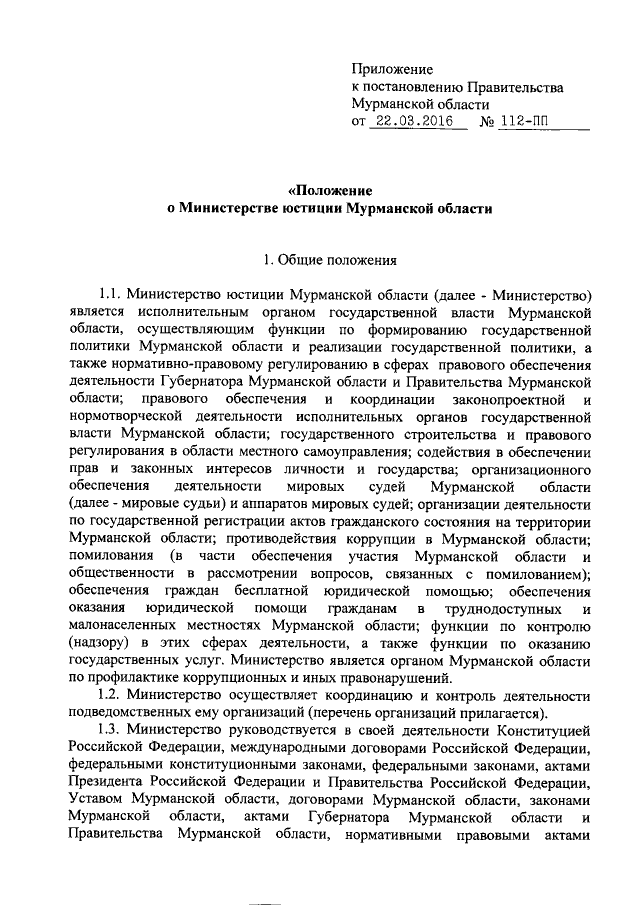 Приложение
к постановлению Правительства
Мурманской области
от 22.03.2016 № 112-ПП

«Положение
о Министерстве юстиции Мурманской области

1. Общие положения

1.1. Министерство юстиции Мурманской области (далее - Министерство) является исполнительным органом государственной власти Мурманской области, осуществляющим функции по формированию государственной политики Мурманской области и реализации государственной политики, а также нормативно-правовому регулированию в сферах правового обеспечения деятельности Губернатора Мурманской области и Правительства Мурманской области; правового обеспечения и координации законопроектной и нормотворческой деятельности исполнительных органов государственной власти Мурманской области; государственного строительства и правового регулирования в области местного самоуправления; содействия в обеспечении прав и законных интересов личности и государства; организационного обеспечения деятельности мировых судей Мурманской области (далее - мировые судьи) и аппаратов мировых судей; организации деятельности по государственной регистрации актов гражданского состояния на территории Мурманской области; противодействия коррупции в Мурманской области; помилования (в части обеспечения участия Мурманской области и общественности в рассмотрении вопросов, связанных с помилованием); обеспечения граждан бесплатной юридической помощью; обеспечения оказания юридической помощи гражданам в труднодоступных и малонаселенных местностях Мурманской области; функции по контролю (надзору) в этих сферах деятельности, а также функции по оказанию государственных услуг. Министерство является органом Мурманской области по профилактике коррупционных и иных правонарушений.

1.2. Министерство осуществляет координацию и контроль деятельности подведомственных ему организаций (перечень организаций прилагается).

1.3. Министерство руководствуется в своей деятельности Конституцией Российской Федерации, международными договорами Российской Федерации, федеральными конституционными законами, федеральными законами, актами Президента Российской Федерации и Правительства Российской Федерации, Уставом Мурманской области, договорами Мурманской области, законами Мурманской области, актами Губернатора Мурманской области и Правительства Мурманской области, нормативными правовыми актами